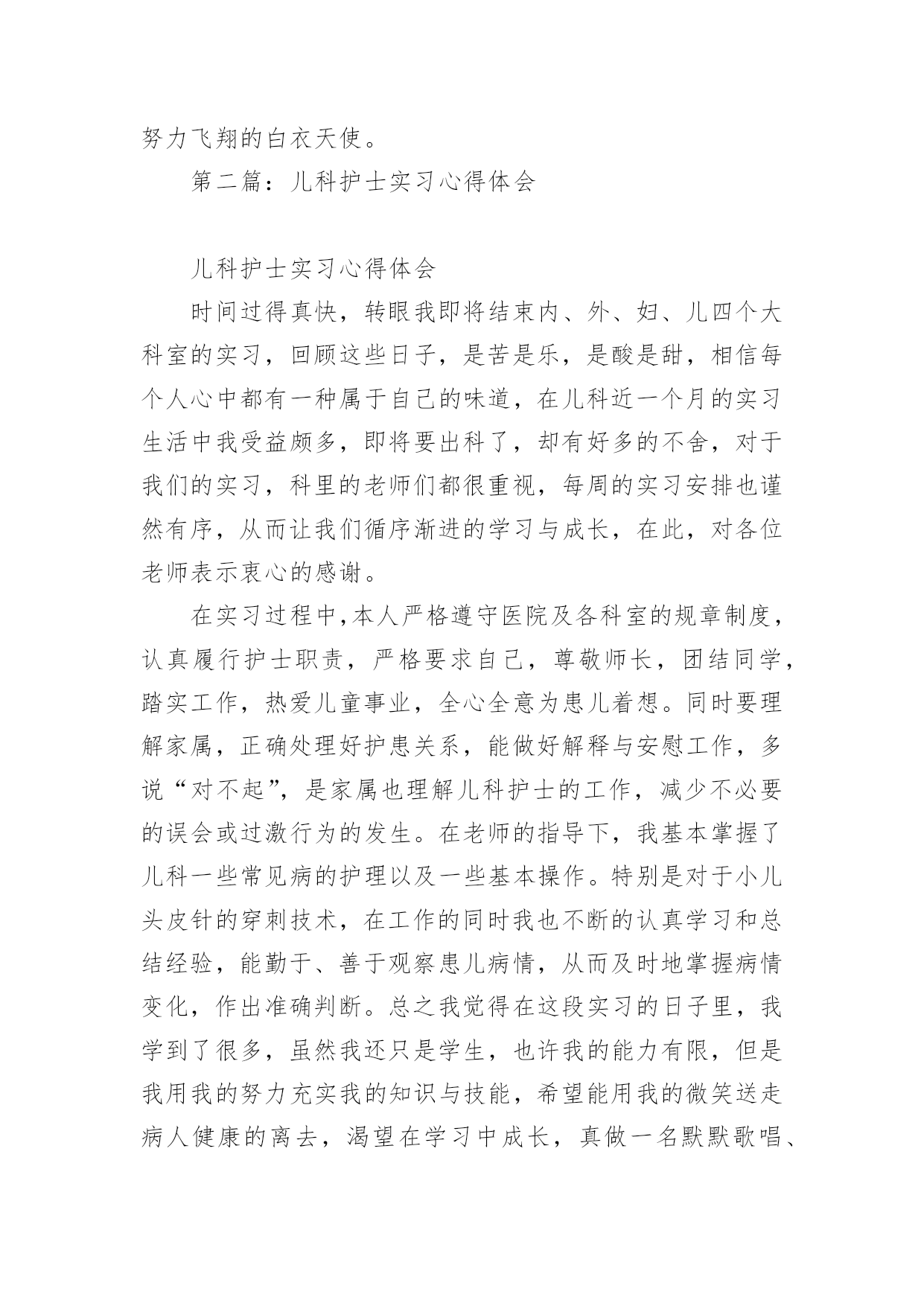 努力飞翔的白衣天使。

第二篇：儿科护士实习心得体会

儿科护士实习心得体会

时间过得真快，转眼我即将结束内、外、妇、儿四个大科室的实习，回顾这些日子，是苦是乐，是酸是甜，相信每个人心中都有一种属于自己的味道，在儿科近一个月的实习生活中我受益颇多，即将要出科了，却有好多的不舍，对于我们的实习，科里的老师们都很重视，每周的实习安排也谨然有序，从而让我们循序渐进的学习与成长，在此，对各位老师表示衷心的感谢。

在实习过程中,本人严格遵守医院及各科室的规章制度，认真履行护士职责，严格要求自己，尊敬师长，团结同学，踏实工作，热爱儿童事业，全心全意为患儿着想。同时要理解家属，正确处理好护患关系，能做好解释与安慰工作，多说“对不起”，是家属也理解儿科护士的工作，减少不必要的误会或过激行为的发生。在老师的指导下，我基本掌握了儿科一些常见病的护理以及一些基本操作。特别是对于小儿头皮针的穿刺技术，在工作的同时我也不断的认真学习和总结经验，能勤于、善于观察患儿病情，从而及时地掌握病情变化，作出准确判断。总之我觉得在这段实习的日子里，我学到了很多，虽然我还只是学生，也许我的能力有限，但是我用我的努力充实我的知识与技能，希望能用我的微笑送走病人健康的离去，渴望在学习中成长，真做一名默默歌唱、